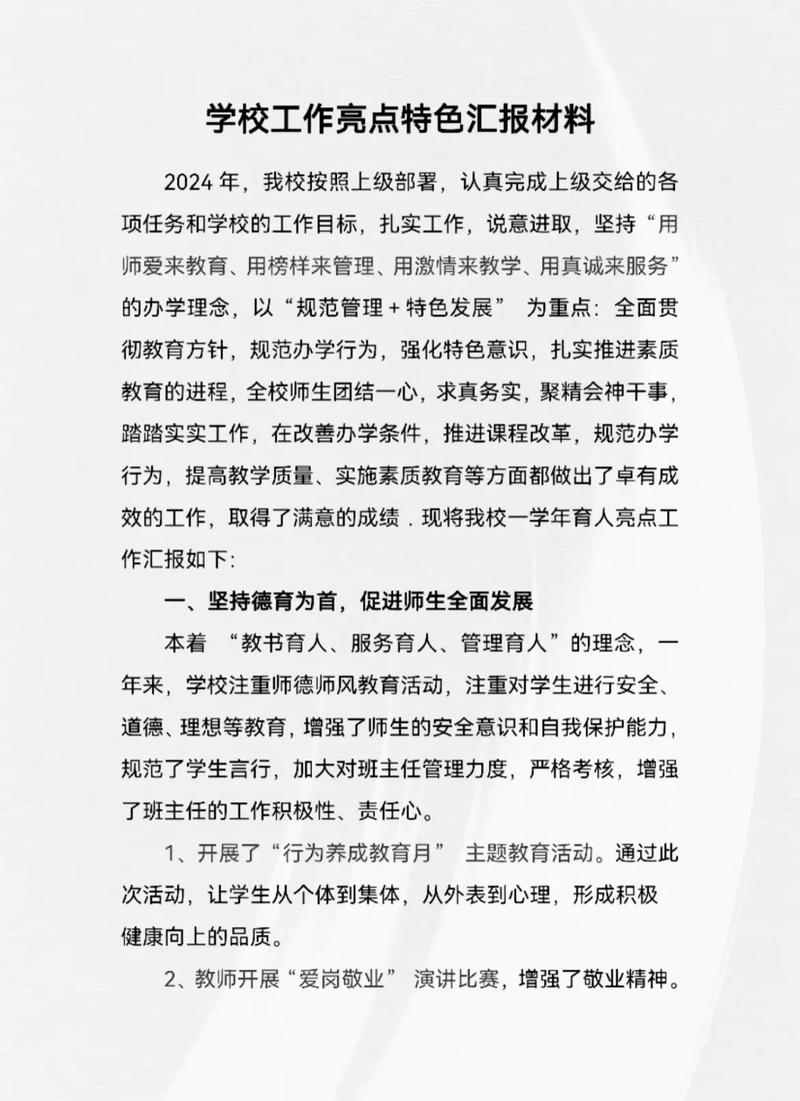 学校工作亮点特色汇报材料

2024 年，我校按照上级部署，认真完成上级交给的各项任务和学校的工作目标，扎实工作，说意进取，坚持“用师爱来教育、用榜样来管理、用激情来教学、用真诚来服务”的办学理念，以“规范管理 + 特色发展” 为重点：全面贯彻教育方针，规范办学行为，强化特色意识，扎实推进素质教育的进程，全校师生团结一心，求真务实，聚精会神干事，踏踏实实工作，在改善办学条件，推进课程改革，规范办学行为，提高教学质量、实施素质教育等方面都做出了卓有成效的工作，取得了满意的成绩．现将我校一学年育人亮点工作汇报如下：

一、坚持德育为首，促进师生全面发展

本着 “教书育人、服务育人、管理育人”的理念，一年来，学校注重师德师风教育活动，注重对学生进行安全、道德、理想等教育，增强了师生的安全意识和自我保护能力，规范了学生言行，加大对班主任管理力度，严格考核，增强了班主任的工作积极性、责任心。

1、开展了“行为养成教育月” 主题教育活动。通过此次活动，让学生从个体到集体，从外表到心理，形成积极健康向上的品质。

2、教师开展“爱岗敬业” 演讲比赛，增强了敬业精神。